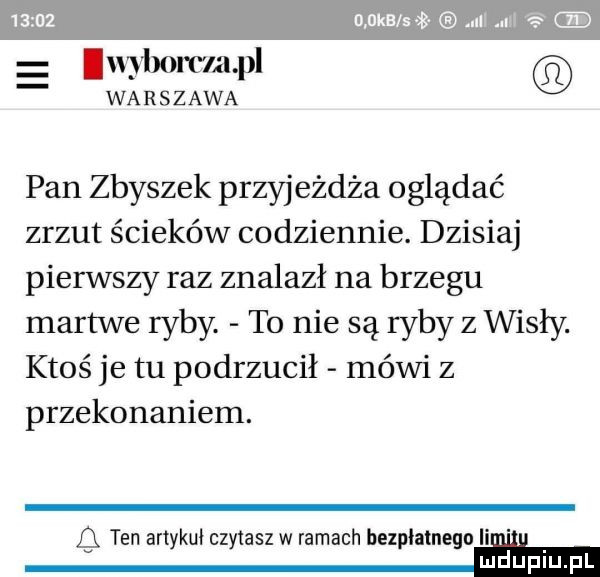 13:02 0,0kB/s 71

wyborcza.pl
WARSZAWA

Pan Zbyszek przyjeżdża oglądać zrzut ścieków codziennie. Dzisiaj pierwszy raz znalazł na brzegu martwe ryby. - To nie są ryby z Wisły. Ktoś je tu podrzucił - mówi z przekonaniem.

Ten artykuł czytasz w ramach bezpłatnego limitu

mdupiu.pl